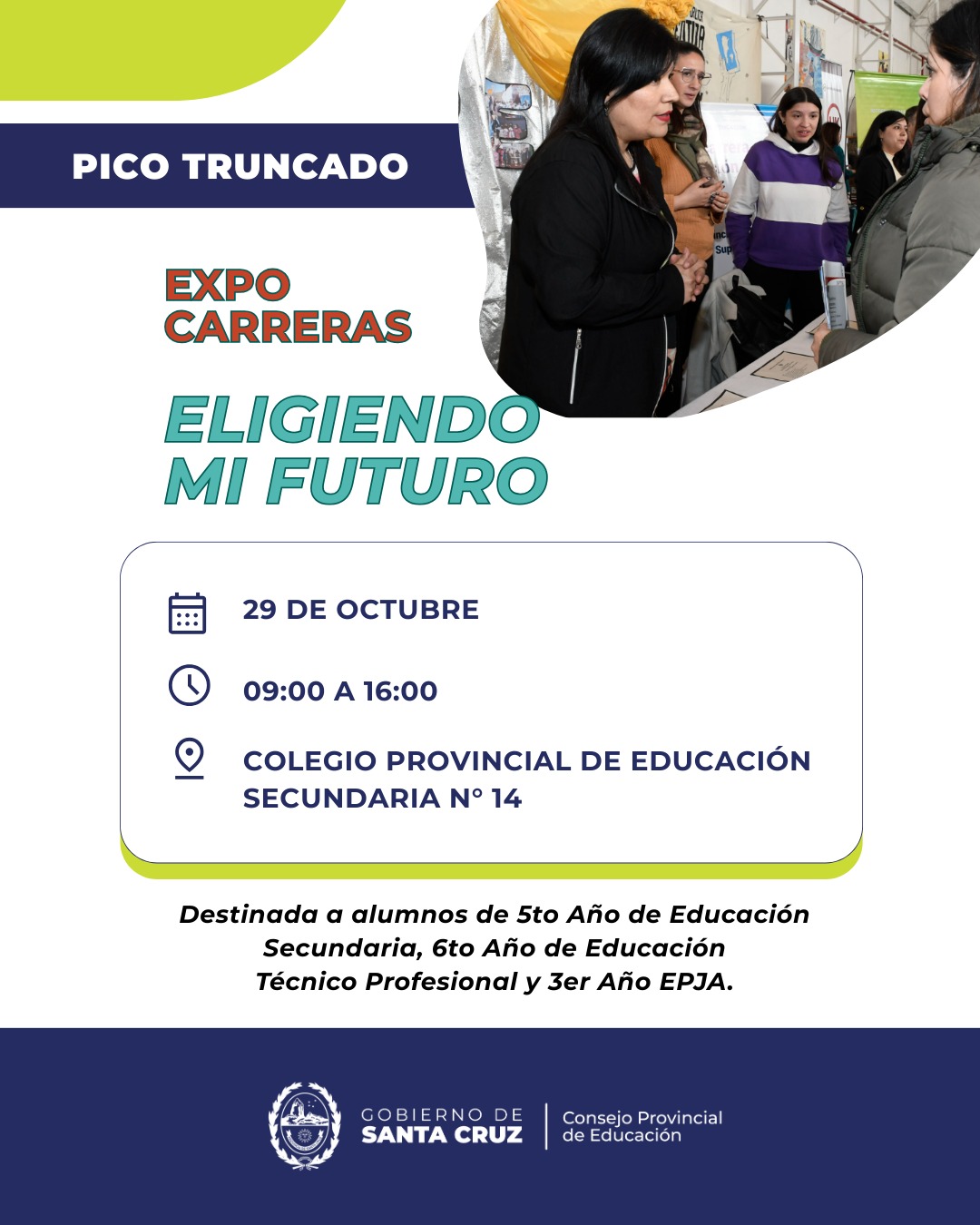 PICO TRUNCADO

EXPO CARRERAS

ELIGIENDO MI FUTURO

29 DE OCTUBRE

09:00 A 16:00

COLEGIO PROVINCIAL DE EDUCACIÓN SECUNDARIA N° 14

Destinada a alumnos de 5to Año de Educación Secundaria, 6to Año de Educación Técnico Profesional y 3er Año EPJA.

GOBIERNO DE
SANTA CRUZ

Consejo Provincial
de Educación